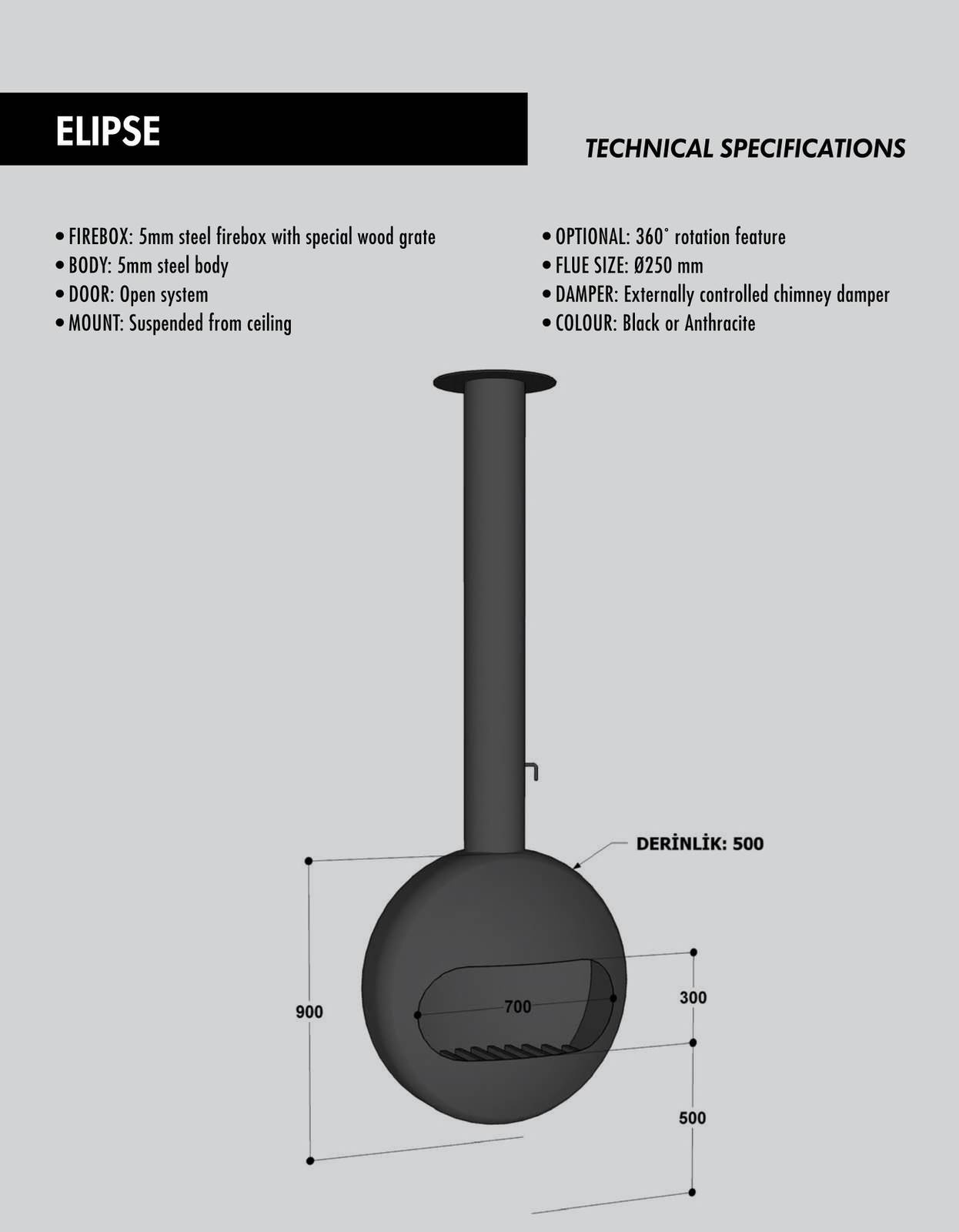 ELIPSE

TECHNICAL SPECIFICATIONS

• FIREBOX: 5mm steel firebox with special wood grate
• BODY: 5mm steel body
• DOOR: Open system
• MOUNT: Suspended from ceiling

• OPTIONAL: 360° rotation feature
• FLUE SIZE: Ø250 mm
• DAMPER: Externally controlled chimney damper
• COLOUR: Black or Anthracite

DERİNLİK: 500

900

700

300

500